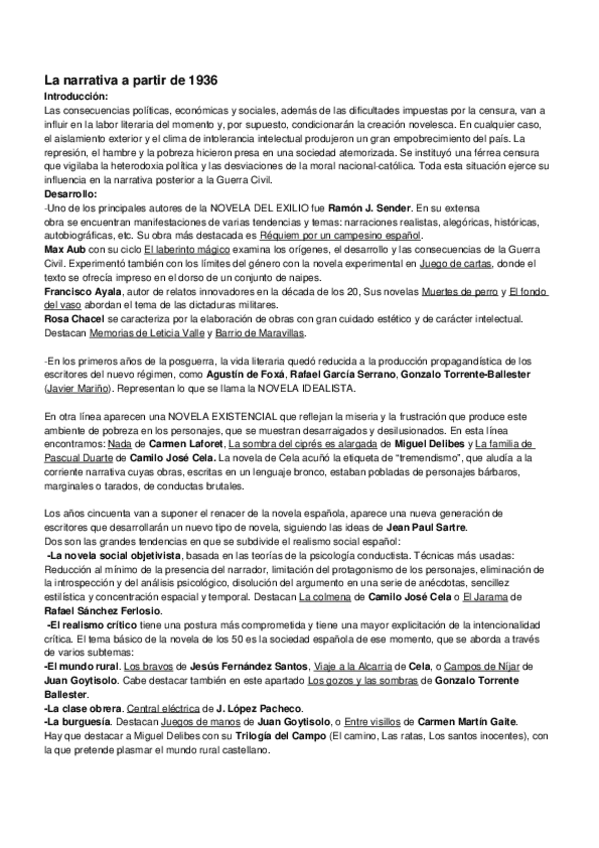 La narrativa a partir de 1936
Introducción:
Las consecuencias políticas, económicas y sociales, además de las dificultades impuestas por la censura, van a influir en la labor literaria del momento y, por supuesto, condicionarán la creación novelesca. En cualquier caso, el aislamiento exterior y el clima de intolerancia intelectual produjeron un gran empobrecimiento del país. La represión, el hambre y la pobreza hicieron presa en una sociedad atemorizada. Se instituyó una férrea censura que vigilaba la heterodoxia política y las desviaciones de la moral nacional-católica. Toda esta situación ejerce su influencia en la narrativa posterior a la Guerra Civil.
Desarrollo:
-Uno de los principales autores de la NOVELA DEL EXILIO fue Ramón J. Sender. En su extensa obra se encuentran manifestaciones de varias tendencias y temas: narraciones realistas, alegóricas, históricas, autobiográficas, etc. Su obra más destacada es Réquiem por un campesino español.
Max Aub con su ciclo El laberinto mágico examina los orígenes, el desarrollo y las consecuencias de la Guerra Civil. Experimentó también con los límites del género con la novela experimental en Juego de cartas, donde el texto se ofrecía impreso en el dorso de un conjunto de naipes.
Francisco Ayala, autor de relatos innovadores en la década de los 20, Sus novelas Muertes de perro y El fondo del vaso abordan el tema de las dictaduras militares.
Rosa Chacel se caracteriza por la elaboración de obras con gran cuidado estético y de carácter intelectual. Destacan Memorias de Leticia Valle y Barrio de Maravillas.

-En los primeros años de la posguerra, la vida literaria quedó reducida a la producción propagandística de los escritores del nuevo régimen, como Agustín de Foxá, Rafael García Serrano, Gonzalo Torrente-Ballester (Javier Mariño). Representan lo que se llama la NOVELA IDEALISTA.

En otra línea aparecen una NOVELA EXISTENCIAL que reflejan la miseria y la frustración que produce este ambiente de pobreza en los personajes, que se muestran desarraigados y desilusionados. En esta línea encontramos: Nada de Carmen Laforet, La sombra del ciprés es alargada de Miguel Delibes y La familia de Pascual Duarte de Camilo José Cela. La novela de Cela acuñó la etiqueta de “tremendismo”, que aludía a la corriente narrativa cuyas obras, escritas en un lenguaje bronco, estaban pobladas de personajes bárbaros, marginales o tarados, de conductas brutales.

Los años cincuenta van a suponer el renacer de la novela española, aparece una nueva generación de escritores que desarrollarán un nuevo tipo de novela, siguiendo las ideas de Jean Paul Sartre.
Dos son las grandes tendencias en que se subdivide el realismo social español:
-La novela social objetivista, basada en las teorías de la psicología conductista. Técnicas más usadas: Reducción al mínimo de la presencia del narrador, limitación del protagonismo de los personajes, eliminación de la introspección y del análisis psicológico, disolución del argumento en una serie de anécdotas, sencillez estilística y concentración espacial y temporal. Destacan La colmena de Camilo José Cela o El Jarama de Rafael Sánchez Ferlosio.
-El realismo crítico tiene una postura más comprometida y tiene una mayor explicitación de la intencionalidad crítica. El tema básico de la novela de los 50 es la sociedad española de ese momento, que se aborda a través de varios subtemas:
-El mundo rural. Los bravos de Jesús Fernández Santos, Viaje a la Alcarria de Cela, o Campos de Níjar de Juan Goytisolo. Cabe destacar también en este apartado Los gozos y las sombras de Gonzalo Torrente Ballester.
-La clase obrera. Central eléctrica de J. López Pacheco.
-La burguesía. Destacan Juegos de manos de Juan Goytisolo, o Entre visillos de Carmen Martín Gaite.
Hay que destacar a Miguel Delibes con su Trilogía del Campo (El camino, Las ratas, Los santos inocentes), con la que pretende plasmar el mundo rural castellano.